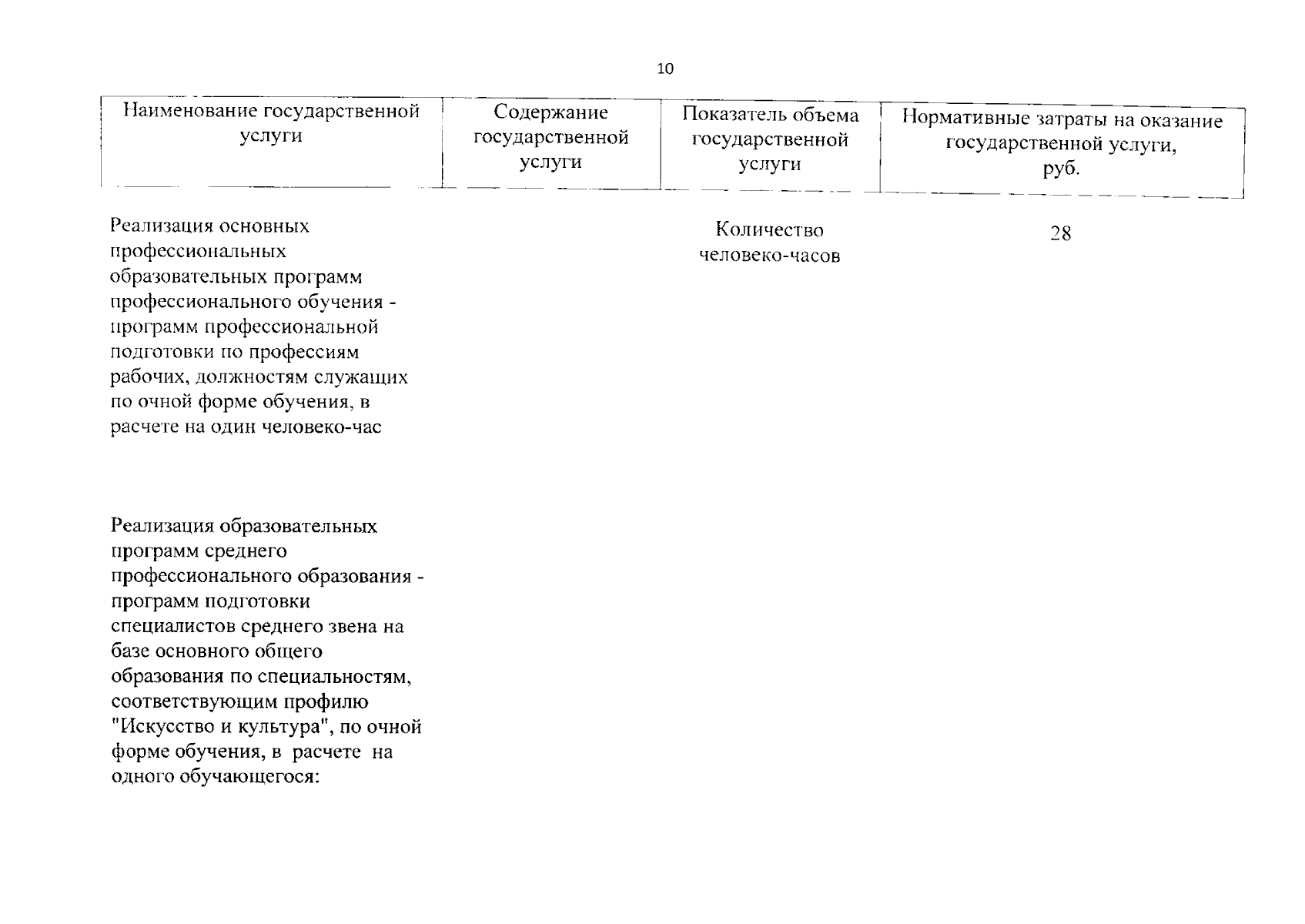 10

| Наименование государственной услуги | Содержание государственной услуги | Показатель объема государственной услуги | Нормативные затраты на оказание государственной услуги, руб. |
|---|---|---|---|
| Реализация основных профессиональных образовательных программ профессионального обучения - программ профессиональной подготовки по профессиям рабочих, должностям служащих по очной форме обучения, в расчете на один человеко-час | | Количество человеко-часов | 28 |
| Реализация образовательных программ среднего профессионального образования - программ подготовки специалистов среднего звена на базе основного общего образования по специальностям, соответствующим профилю "Искусство и культура", по очной форме обучения, в расчете на одного обучающегося: | | | |